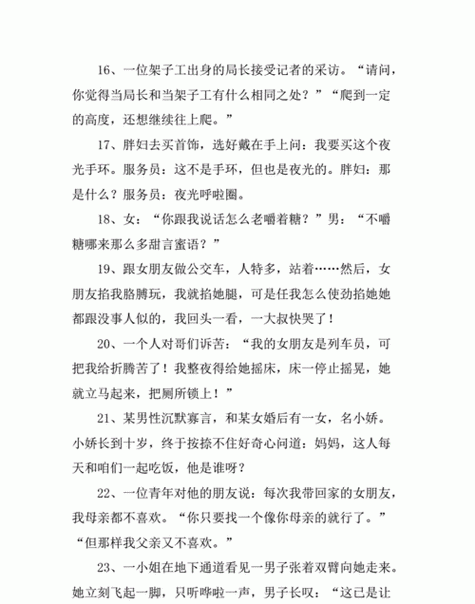 16、一位架子工出身的局长接受记者的采访。“请问，你觉得当局长和当架子工有什么相同之处？”“爬到一定的高度，还想继续往上爬。”

17、胖妇去买首饰，选好戴在手上问：我要买这个夜光手环。服务员：这不是手环，但也是夜光的。胖妇：那是什么？服务员：夜光呼啦圈。

18、女：“你跟我说话怎么老嚼着糖？”男：“不嚼糖哪来那么多甜言蜜语？”

19、跟女朋友做公交车，人特多，站着……然后，女朋友掐我胳膊玩，我就掐她腿，可是任我怎么使劲掐她她都跟没事人似的，我回头一看，一大叔快哭了！

20、一个人对哥们诉苦：“我的女朋友是列车员，可把我给折腾苦了！我整夜得给她摇床，床一停止摇晃，她就立马起来，把厕所锁上！”

21、某男性沉默寡言，和某女婚后有一女，名小娇。小娇长到十岁，终于按捺不住好奇心问道：妈妈，这人每天和咱们一起吃饭，他是谁呀？

22、一位青年对他的朋友说：每次我带回家的女朋友，我母亲都不喜欢。“你只要找一个像你母亲的就行了。”“但那样我父亲又不喜欢。”

23、一小姐在地下通道看见一男子张着双臂向她走来。她立刻飞起一脚，只听哗啦一声，男子长叹：“这已是让